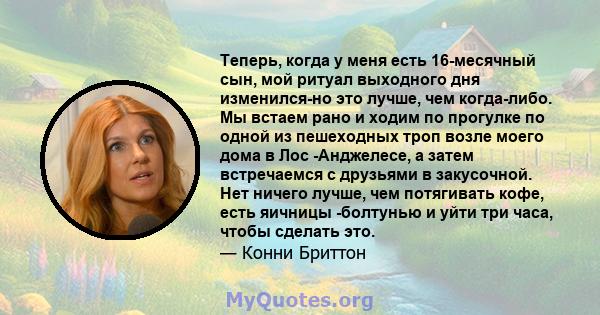 Теперь, когда у меня есть 16-месячный сын, мой ритуал выходного дня изменился-но это лучше, чем когда-либо. Мы встаем рано и ходим по прогулке по одной из пешеходных троп возле моего дома в Лос -Анджелесе, а затем встречаемся с друзьями в закусочной. Нет ничего лучше, чем потягивать кофе, есть яичницы -болтунью и уйти три часа, чтобы сделать это.
— Конни Бриттон

MyQuotes.org